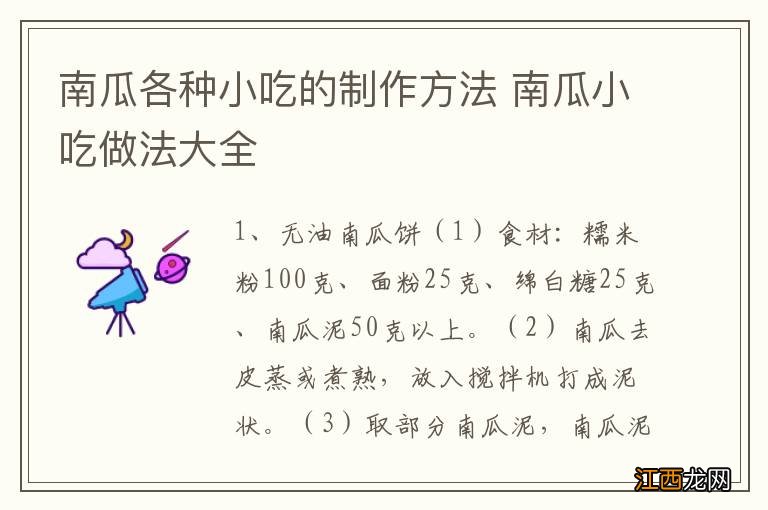 南瓜各种小吃的制作方法 南瓜小吃做法大全

1、无油南瓜饼（1）食材：糯米粉100克、面粉25克、绵白糖25克、南瓜泥50克以上。（2）南瓜去皮蒸或煮熟，放入搅拌机打成泥状。（3）取部分南瓜泥，南瓜泥

江西龙网